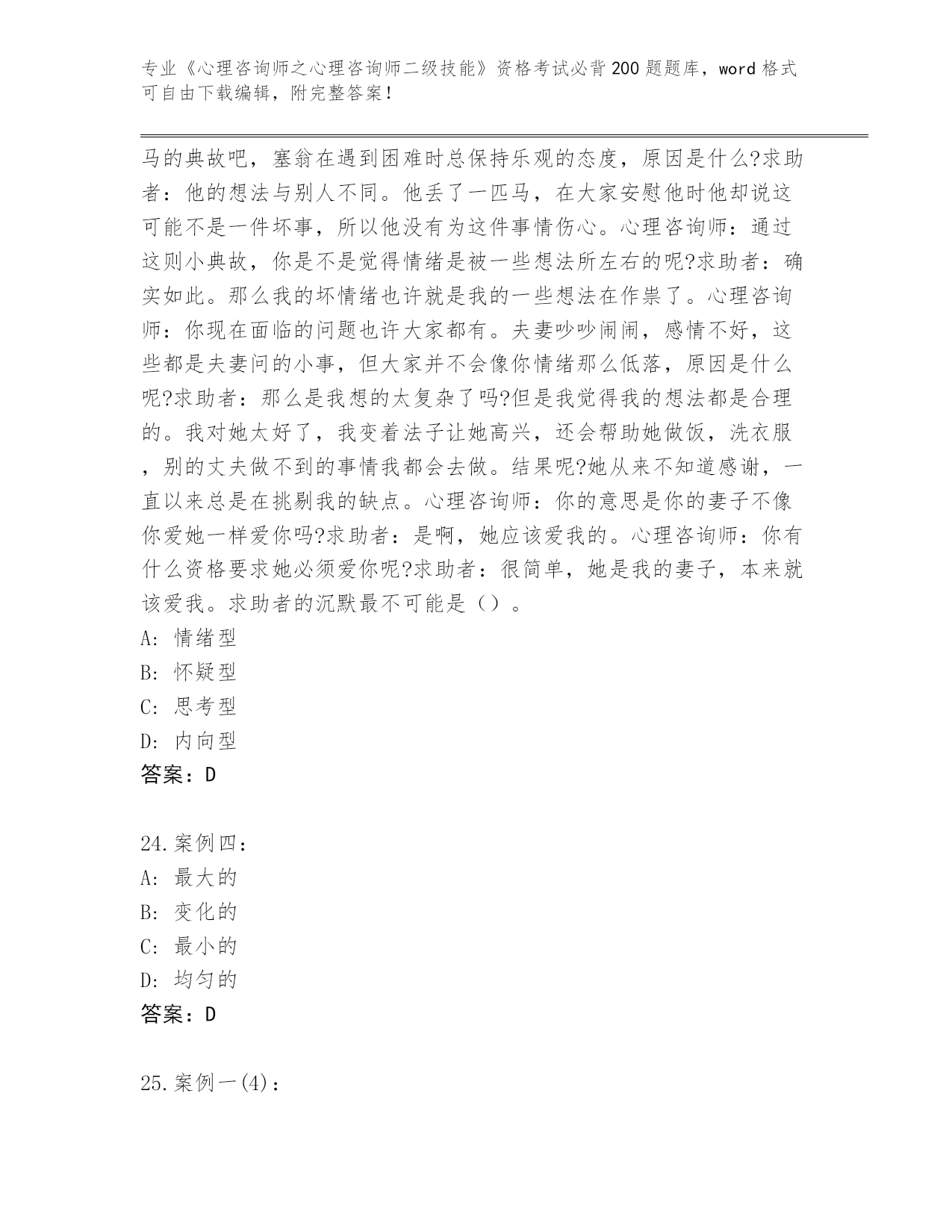 专业《心理咨询师之心理咨询师二级技能》资格考试必背200题题库，word格式可自由下载编辑，附完整答案！

马的典故吧，塞翁在遇到困难时总保持乐观的态度，原因是什么?求助者：他的想法与别人不同。他丢了一匹马，在大家安慰他时他却说这可能不是一件坏事，所以他没有为这件事情伤心。心理咨询师：通过这则小典故，你是不是觉得情绪是被一些想法所左右的呢?求助者：确实如此。那么我的坏情绪也许就是我的一些想法在作祟了。心理咨询师：你现在面临的问题也许大家都有。夫妻吵吵闹闹，感情不好，这些都是夫妻问的小事，但大家并不会像你情绪那么低落，原因是什么呢?求助者：那么是我想的太复杂了吗?但是我觉得我的想法都是合理的。我对她太好了，我变着法子让她高兴，还会帮助她做饭，洗衣服，别的丈夫做不到的事情我都会去做。结果呢?她从来不知道感谢，一直以来总是在挑剔我的缺点。心理咨询师：你的意思是你的妻子不像你爱她一样爱你吗?求助者：是啊，她应该爱我的。心理咨询师：你有什么资格要求她必须爱你呢?求助者：很简单，她是我的妻子，本来就该爱我。求助者的沉默最不可能是（）。
A: 情绪型
B: 怀疑型
C: 思考型
D: 内向型
答案：D

24.案例四：
A: 最大的
B: 变化的
C: 最小的
D: 均匀的
答案：D

25.案例一(4)：